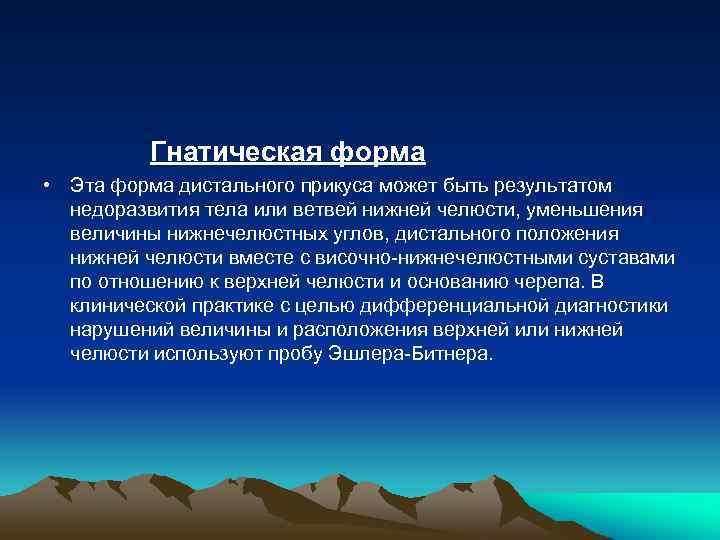 Гнатическая форма

• Эта форма дистального прикуса может быть результатом недоразвития тела или ветвей нижней челюсти, уменьшения величины нижнечелюстных углов, дистального положения нижней челюсти вместе с височно-нижнечелюстными суставами по отношению к верхней челюсти и основанию черепа. В клинической практике с целью дифференциальной диагностики нарушений величины и расположения верхней или нижней челюсти используют пробу Эшлера-Битнера.